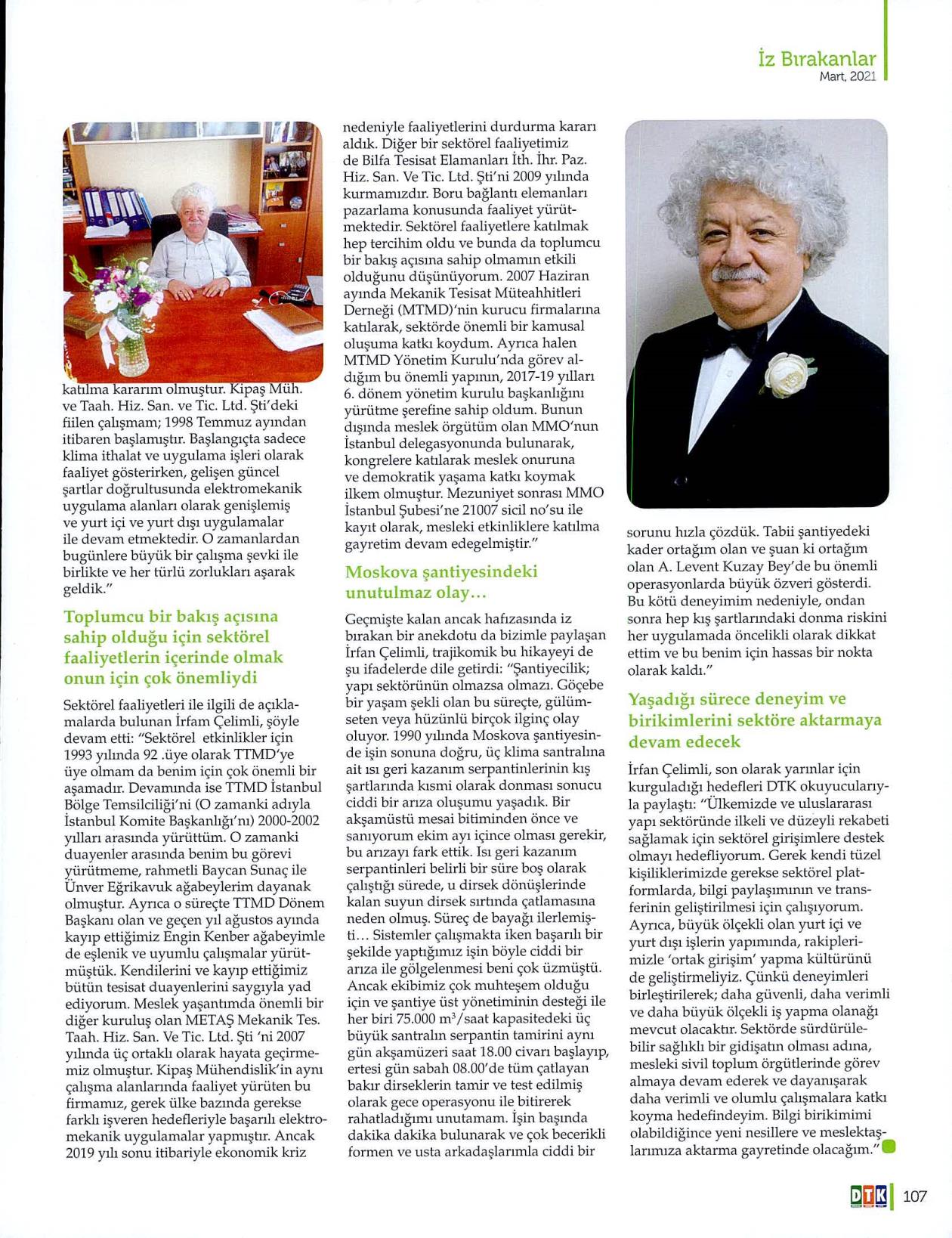 İz Bırakanlar
Mart, 2021

katılma kararım olmuştur. Kipaş Müh. ve Taah. Hiz. San. ve Tic. Ltd. Şti'deki fiilen çalışmam; 1998 Temmuz ayından itibaren başlamıştır. Başlangıçta sadece klima ithalat ve uygulama işleri olarak faaliyet gösterirken, gelişen güncel şartlar doğrultusunda elektromekanik uygulama alanları olarak genişlemiş ve yurt içi ve yurt dışı uygulamalar ile devam etmektedir. O zamanlardan bugünlere büyük bir çalışma şevki ile birlikte ve her türlü zorlukları aşarak geldik."

Toplumcu bir bakış açısına sahip olduğu için sektörel faaliyetlerin içerinde olmak onun için çok önemliydi

Sektörel faaliyetleri ile ilgili de açıklamalarda bulunan İrfam Çelimli, şöyle devam etti: "Sektörel etkinlikler için 1993 yılında 92 .üye olarak TTMD'ye üye olmam da benim için çok önemli bir aşamadır. Devamında ise TTMD İstanbul Bölge Temsilciliği'ni (O zamanki adıyla İstanbul Komite Başkanlığı'nı) 2000-2002 yılları arasında yürüttüm. O zamanki duayenler arasında benim bu görevi yürütmeme, rahmetli Baycan Sunaç ile Ünver Eğrikavuk ağabeylerim dayanak olmuştur. Ayrıca o süreçte TTMD Dönem Başkanı olan ve geçen yıl ağustos ayında kayıp ettiğimiz Engin Kenber ağabeyimle de eşlenik ve uyumlu çalışmalar yürütmüştük. Kendilerini ve kayıp ettiğimiz bütün tesisat duayenlerini saygıyla yad ediyorum. Meslek yaşantımda önemli bir diğer kuruluş olan METAŞ Mekanik Tes. Taah. Hiz. San. Ve Tic. Ltd. Şti 'ni 2007 yılında üç ortaklı olarak hayata geçirmemiz olmuştur. Kipaş Mühendislik'in aynı çalışma alanlarında faaliyet yürüten bu firmamız, gerek ülke bazında gerekse farklı işveren hedefleriyle başarılı elektromekanik uygulamalar yapmıştır. Ancak 2019 yılı sonu itibariyle ekonomik kriz

nedeniyle faaliyetlerini durdurma kararı aldık. Diğer bir sektörel faaliyetimiz de Bilfa Tesisat Elamanları İth. İhr. Paz. Hiz. San. Ve Tic. Ltd. Şti'ni 2009 yılında kurmamızdır. Boru bağlantı elemanları pazarlama konusunda faaliyet yürütmektedir. Sektörel faaliyetlere katılmak hep tercihim oldu ve bunda da toplumcu bir bakış açısına sahip olmamın etkili olduğunu düşünüyorum. 2007 Haziran ayında Mekanik Tesisat Müteahhitleri Derneği (MTMD)'nin kurucu firmalarına katılarak, sektörde önemli bir kamusal oluşuma katkı koydum. Ayrıca halen MTMD Yönetim Kurulu'nda görev aldığım bu önemli yapının, 2017-19 yılları 6. dönem yönetim kurulu başkanlığını yürütme şerefine sahip oldum. Bunun dışında meslek örgütüm olan MMO'nun İstanbul delegasyonunda bulunarak, kongrelere katılarak meslek onuruna ve demokratik yaşama katkı koymak ilkem olmuştur. Mezuniyet sonrası MMO İstanbul Şubesi'ne 21007 sicil no'su ile kayıt olarak, mesleki etkinliklere katılma gayretim devam edegelmiştir."

Moskova şantiyesindeki unutulmaz olay…

Geçmişte kalan ancak hafızasında iz bırakan bir anekdotu da bizimle paylaşan İrfan Çelimli, trajikomik bu hikayeyi de şu ifadelerde dile getirdi: "Şantiyecilik; yapı sektörünün olmazsa olmazı. Göçebe bir yaşam şekli olan bu süreçte, gülümseten veya hüzünlü birçok ilginç olay oluyor. 1990 yılında Moskova şantiyesinde işin sonuna doğru, üç klima santralına ait ısı geri kazanım serpantinlerinin kış şartlarında kısmi olarak donması sonucu ciddi bir arıza oluşumu yaşadık. Bir akşamüstü mesai bitiminden önce ve sanıyorum ekim ayı içince olması gerekir, bu arızayı fark ettik. Isı geri kazanım serpantinleri belirli bir süre boş olarak çalıştığı sürede, u dirsek dönüşlerinde kalan suyun dirsek sırtında çatlamasına neden olmuş. Süreç de bayağı ilerlemişti… Sistemler çalışmakta iken başarılı bir şekilde yaptığımız işin böyle ciddi bir arıza ile gölgelenmesi beni çok üzmüştü. Ancak ekibimiz çok muhteşem olduğu için ve şantiye üst yönetiminin desteği ile her biri 75.000 $m^3$/saat kapasitedeki üç büyük santralın serpantin tamirini aynı gün akşamüzeri saat 18.00 civarı başlayıp, ertesi gün sabah 08.00'de tüm çatlayan bakır dirseklerin tamir ve test edilmiş olarak gece operasyonu ile bitirerek rahatladığımı unutamam. İşin başında dakika dakika bulunarak ve çok becerikli formen ve usta arkadaşlarımla ciddi bir

sorunu hızla çözdük. Tabii şantiyedeki kader ortağım olan ve şuan ki ortağım olan A. Levent Kuzay Bey'de bu önemli operasyonlarda büyük özveri gösterdi. Bu kötü deneyimim nedeniyle, ondan sonra hep kış şartlarındaki donma riskini her uygulamada öncelikli olarak dikkat ettim ve bu benim için hassas bir nokta olarak kaldı."

Yaşadığı sürece deneyim ve birikimlerini sektöre aktarmaya devam edecek

İrfan Çelimli, son olarak yarınlar için kurguladığı hedefleri DTK okuyucularıyla paylaştı: "Ülkemizde ve uluslararası yapı sektöründe ilkeli ve düzeyli rekabeti sağlamak için sektörel girişimlere destek olmayı hedefliyorum. Gerek kendi tüzel kişiliklerimizde gerekse sektörel platformlarda, bilgi paylaşımının ve transferinin geliştirilmesi için çalışıyorum. Ayrıca, büyük ölçekli olan yurt içi ve yurt dışı işlerin yapımında, rakiplerimizle 'ortak girişim' yapma kültürünü de geliştirmeliyiz. Çünkü deneyimleri birleştirilerek; daha güvenli, daha verimli ve daha büyük ölçekli iş yapma olanağı mevcut olacaktır. Sektörde sürdürülebilir sağlıklı bir gidişatın olması adına, mesleki sivil toplum örgütlerinde görev almaya devam ederek ve dayanışarak daha verimli ve olumlu çalışmalara katkı koyma hedefindeyim. Bilgi birikimimi olabildiğince yeni nesillere ve meslektaşlarımıza aktarma gayretinde olacağım."

DTK 107